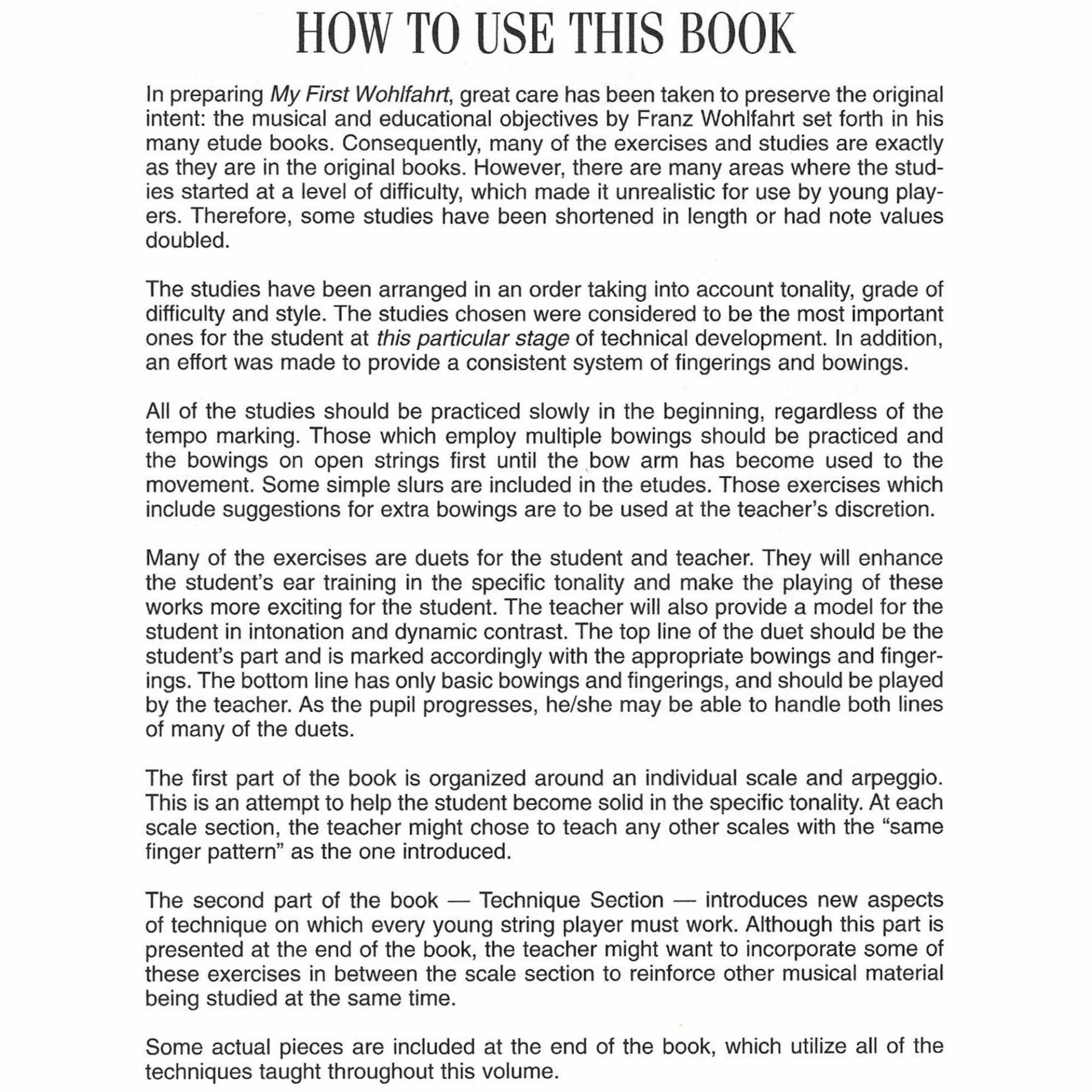 HOW TO USE THIS BOOK

In preparing My First Wohlfahrt, great care has been taken to preserve the original intent: the musical and educational objectives by Franz Wohlfahrt set forth in his many etude books. Consequently, many of the exercises and studies are exactly as they are in the original books. However, there are many areas where the studies started at a level of difficulty, which made it unrealistic for use by young players. Therefore, some studies have been shortened in length or had note values doubled.

The studies have been arranged in an order taking into account tonality, grade of difficulty and style. The studies chosen were considered to be the most important ones for the student at this particular stage of technical development. In addition, an effort was made to provide a consistent system of fingerings and bowings.

All of the studies should be practiced slowly in the beginning, regardless of the tempo marking. Those which employ multiple bowings should be practiced and the bowings on open strings first until the bow arm has become used to the movement. Some simple slurs are included in the etudes. Those exercises which include suggestions for extra bowings are to be used at the teacher's discretion.

Many of the exercises are duets for the student and teacher. They will enhance the student's ear training in the specific tonality and make the playing of these works more exciting for the student. The teacher will also provide a model for the student in intonation and dynamic contrast. The top line of the duet should be the student's part and is marked accordingly with the appropriate bowings and fingerings. The bottom line has only basic bowings and fingerings, and should be played by the teacher. As the pupil progresses, he/she may be able to handle both lines of many of the duets.

The first part of the book is organized around an individual scale and arpeggio. This is an attempt to help the student become solid in the specific tonality. At each scale section, the teacher might chose to teach any other scales with the "same finger pattern" as the one introduced.

The second part of the book — Technique Section — introduces new aspects of technique on which every young string player must work. Although this part is presented at the end of the book, the teacher might want to incorporate some of these exercises in between the scale section to reinforce other musical material being studied at the same time.

Some actual pieces are included at the end of the book, which utilize all of the techniques taught throughout this volume.